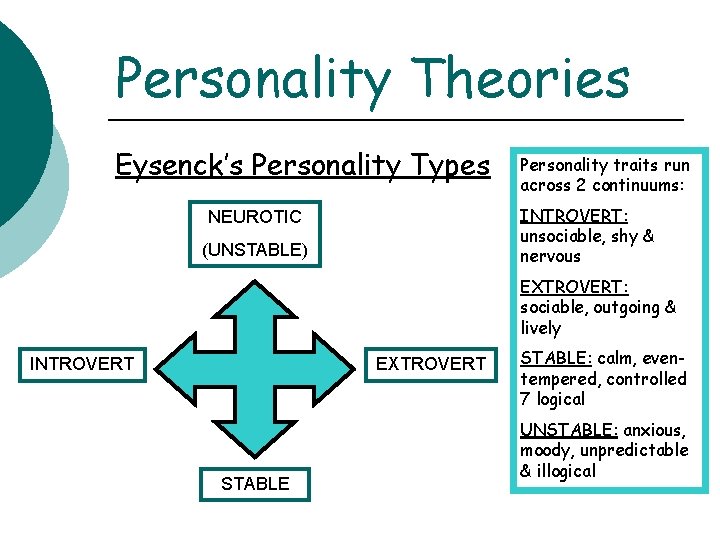 Personality Theories

Eysenck's Personality Types

NEUROTIC
(UNSTABLE)

INTROVERT

EXTROVERT

STABLE

Personality traits run across 2 continuums:

INTROVERT: unsociable, shy & nervous

EXTROVERT: sociable, outgoing & lively

STABLE: calm, even-tempered, controlled 7 logical

UNSTABLE: anxious, moody, unpredictable & illogical